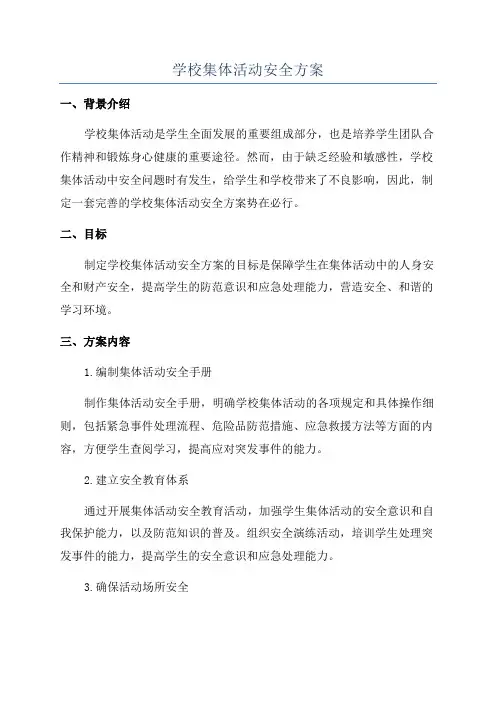 学校集体活动安全方案

一、背景介绍

学校集体活动是学生全面发展的重要组成部分，也是培养学生团队合作精神和锻炼身心健康的重要途径。然而，由于缺乏经验和敏感性，学校集体活动中安全问题时有发生，给学生和学校带来了不良影响，因此，制定一套完善的学校集体活动安全方案势在必行。

二、目标

制定学校集体活动安全方案的目标是保障学生在集体活动中的人身安全和财产安全，提高学生的防范意识和应急处理能力，营造安全、和谐的学习环境。

三、方案内容

1.编制集体活动安全手册

制作集体活动安全手册，明确学校集体活动的各项规定和具体操作细则，包括紧急事件处理流程、危险品防范措施、应急救援方法等方面的内容，方便学生查阅学习，提高应对突发事件的能力。

2.建立安全教育体系

通过开展集体活动安全教育活动，加强学生集体活动的安全意识和自我保护能力，以及防范知识的普及。组织安全演练活动，培训学生处理突发事件的能力，提高学生的安全意识和应急处理能力。

3.确保活动场所安全